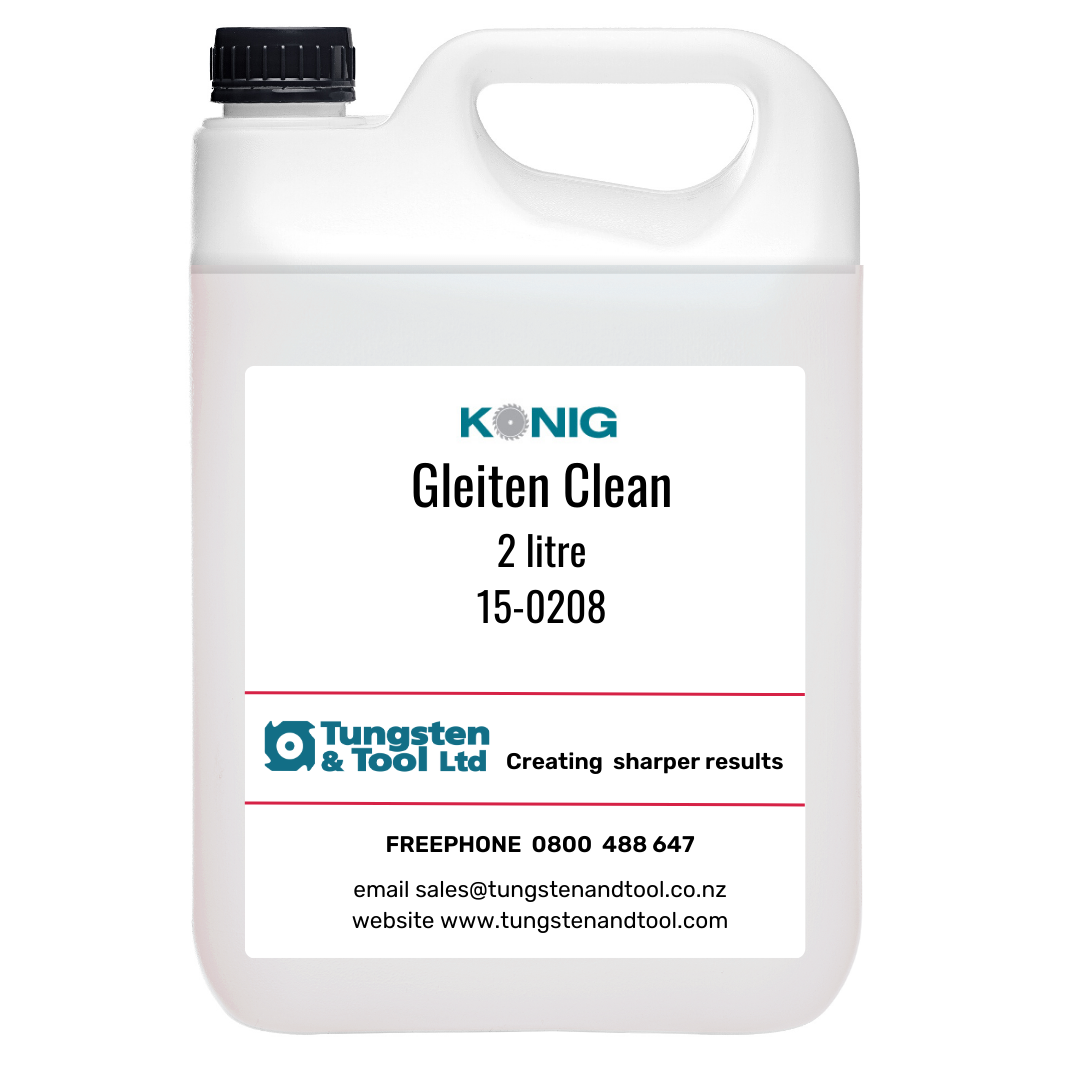 KONIG
Gleiten Clean
2 litre
15-0208

Tungsten & Tool Ltd Creating sharper results

FREEPHONE 0800 488 647

email sales@tungstenandtool.co.nz
website www.tungstenandtool.com